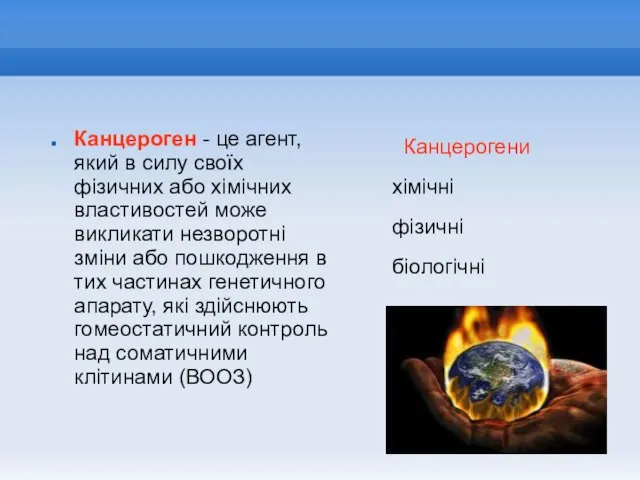 Канцероген - це агент, який в силу своїх фізичних або хімічних властивостей може викликати незворотні зміни або пошкодження в тих частинах генетичного апарату, які здійснюють гомеостатичний контроль над соматичними клітинами (ВООЗ)

Канцерогени

хімічні

фізичні

біологічні